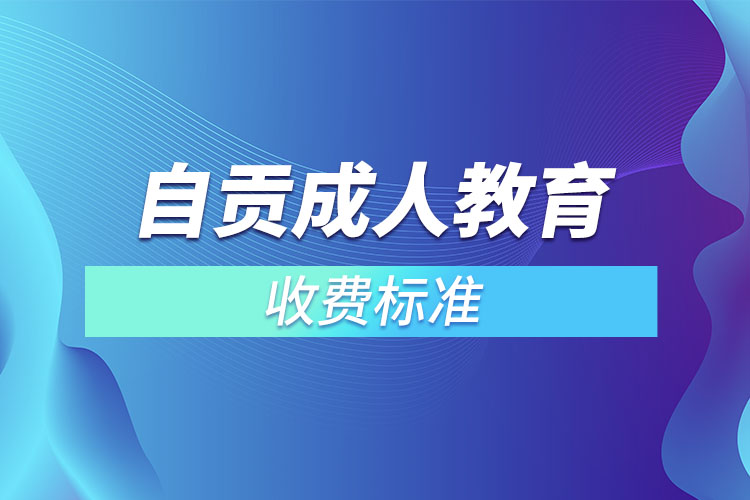 自贡成人教育

收费标准